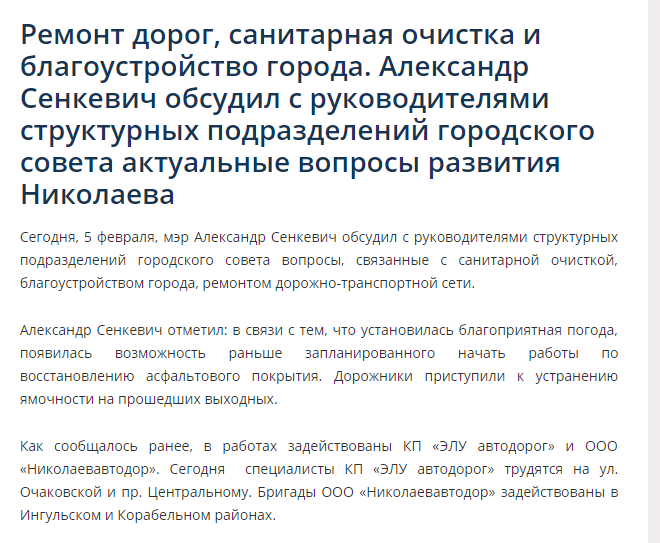 Ремонт дорог, санитарная очистка и благоустройство города. Александр Сенкевич обсудил с руководителями структурных подразделений городского совета актуальные вопросы развития Николаева

Сегодня, 5 февраля, мэр Александр Сенкевич обсудил с руководителями структурных подразделений городского совета вопросы, связанные с санитарной очисткой, благоустройством города, ремонтом дорожно-транспортной сети.

Александр Сенкевич отметил: в связи с тем, что установилась благоприятная погода, появилась возможность раньше запланированного начать работы по восстановлению асфальтового покрытия. Дорожники приступили к устранению ямочности на прошедших выходных.

Как сообщалось ранее, в работах задействованы КП «ЭЛУ автодорог» и ООО «Николаевавтодор». Сегодня специалисты КП «ЭЛУ автодорог» трудятся на ул. Очаковской и пр. Центральному. Бригады ООО «Николаевавтодор» задействованы в Ингульском и Корабельном районах.